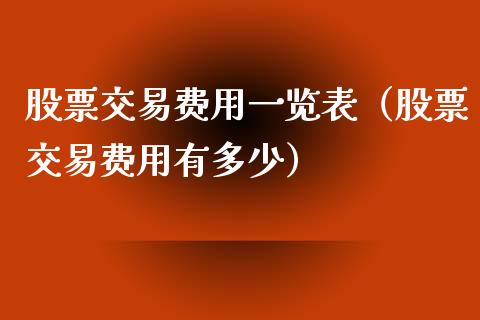 股票交易费用一览表（股票交易费用有多少）